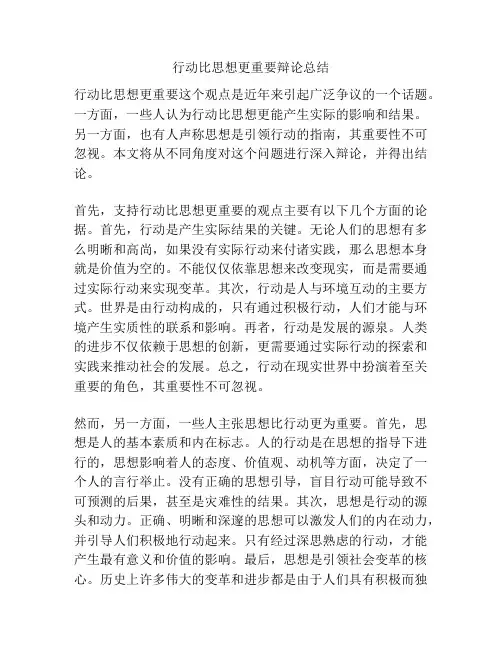 行动比思想更重要辩论总结

行动比思想更重要这个观点是近年来引起广泛争议的一个话题。一方面，一些人认为行动比思想更能产生实际的影响和结果。另一方面，也有人声称思想是引领行动的指南，其重要性不可忽视。本文将从不同角度对这个问题进行深入辩论，并得出结论。

首先，支持行动比思想更重要的观点主要有以下几个方面的论据。首先，行动是产生实际结果的关键。无论人们的思想有多么明晰和高尚，如果没有实际行动来付诸实践，那么思想本身就是价值为空的。不能仅仅依靠思想来改变现实，而是需要通过实际行动来实现变革。其次，行动是人与环境互动的主要方式。世界是由行动构成的，只有通过积极行动，人们才能与环境产生实质性的联系和影响。再者，行动是发展的源泉。人类的进步不仅依赖于思想的创新，更需要通过实际行动的探索和实践来推动社会的发展。总之，行动在现实世界中扮演着至关重要的角色，其重要性不可忽视。

然而，另一方面，一些人主张思想比行动更为重要。首先，思想是人的基本素质和内在标志。人的行动是在思想的指导下进行的，思想影响着人的态度、价值观、动机等方面，决定了一个人的言行举止。没有正确的思想引导，盲目行动可能导致不可预测的后果，甚至是灾难性的结果。其次，思想是行动的源头和动力。正确、明晰和深邃的思想可以激发人们的内在动力，并引导人们积极地行动起来。只有经过深思熟虑的行动，才能产生最有意义和价值的影响。最后，思想是引领社会变革的核心。历史上许多伟大的变革和进步都是由于人们具有积极而独